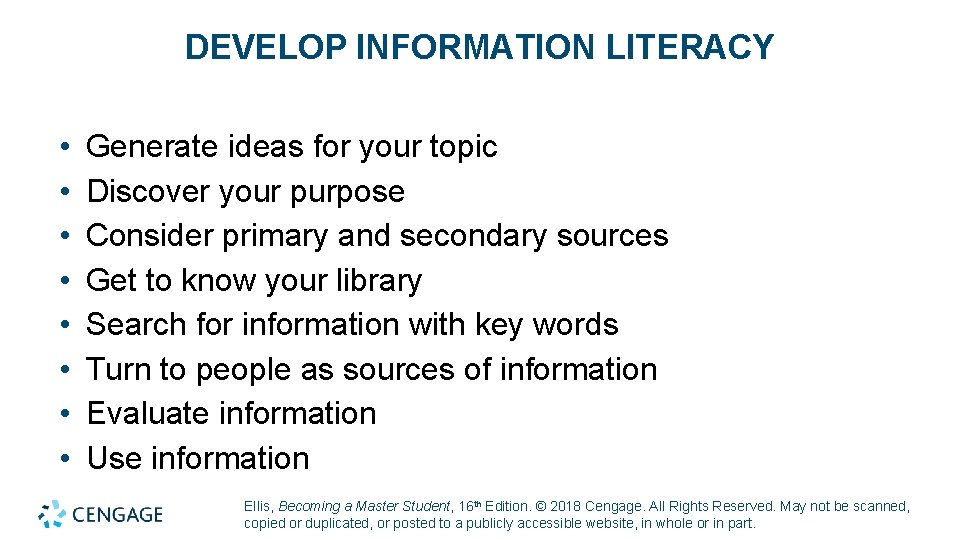 DEVELOP INFORMATION LITERACY

• Generate ideas for your topic
• Discover your purpose
• Consider primary and secondary sources
• Get to know your library
• Search for information with key words
• Turn to people as sources of information
• Evaluate information
• Use information

CENGAGE

Ellis, Becoming a Master Student, 16th Edition. © 2018 Cengage. All Rights Reserved. May not be scanned, copied or duplicated, or posted to a publicly accessible website, in whole or in part.